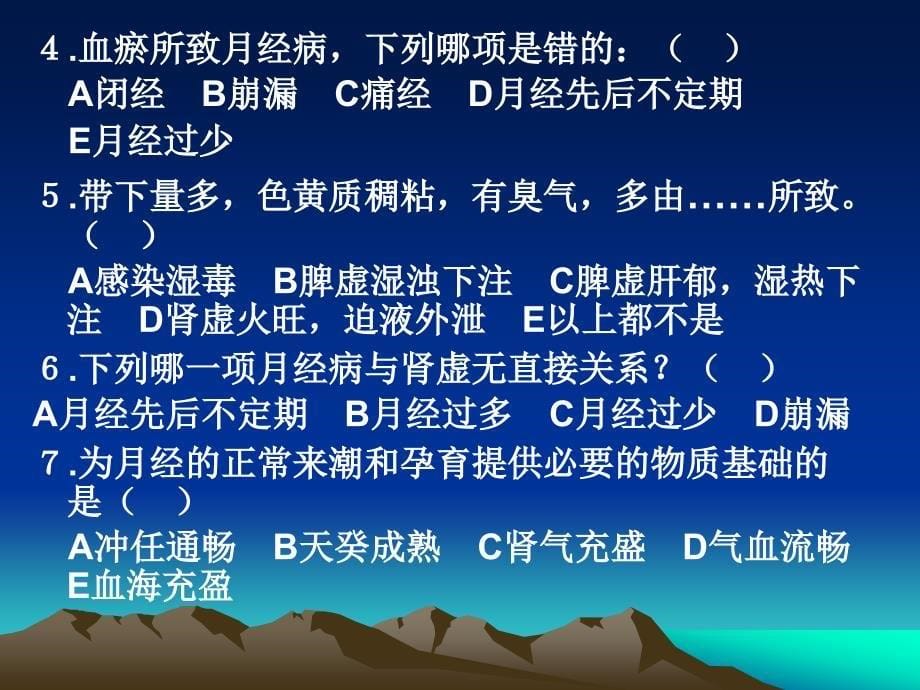 4.血瘀所致月经病，下列哪项是错的：（　）
A闭经　B崩漏　C痛经　D月经先后不定期
E月经过少

5.带下量多，色黄质稠粘，有臭气，多由……所致。（　）
A感染湿毒　B脾虚湿浊下注　C脾虚肝郁，湿热下注　D肾虚火旺，迫液外泄　E以上都不是

6.下列哪一项月经病与肾虚无直接关系？（　）
A月经先后不定期　B月经过多　C月经过少　D崩漏

7.为月经的正常来潮和孕育提供必要的物质基础的是（　）
A冲任通畅　B天癸成熟　C肾气充盛　D气血流畅
E血海充盈